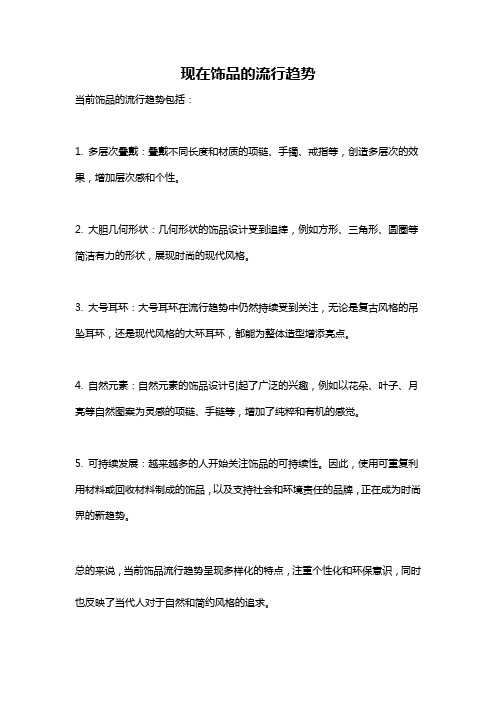 现在饰品的流行趋势

当前饰品的流行趋势包括：

1. 多层次叠戴：叠戴不同长度和材质的项链、手镯、戒指等，创造多层次的效果，增加层次感和个性。

2. 大胆几何形状：几何形状的饰品设计受到追捧，例如方形、三角形、圆圈等简洁有力的形状，展现时尚的现代风格。

3. 大号耳环：大号耳环在流行趋势中仍然持续受到关注，无论是复古风格的吊坠耳环，还是现代风格的大环耳环，都能为整体造型增添亮点。

4. 自然元素：自然元素的饰品设计引起了广泛的兴趣，例如以花朵、叶子、月亮等自然图案为灵感的项链、手链等，增加了纯粹和有机的感觉。

5. 可持续发展：越来越多的人开始关注饰品的可持续性。因此，使用可重复利用材料或回收材料制成的饰品，以及支持社会和环境责任的品牌，正在成为时尚界的新趋势。

总的来说，当前饰品流行趋势呈现多样化的特点，注重个性化和环保意识，同时也反映了当代人对于自然和简约风格的追求。